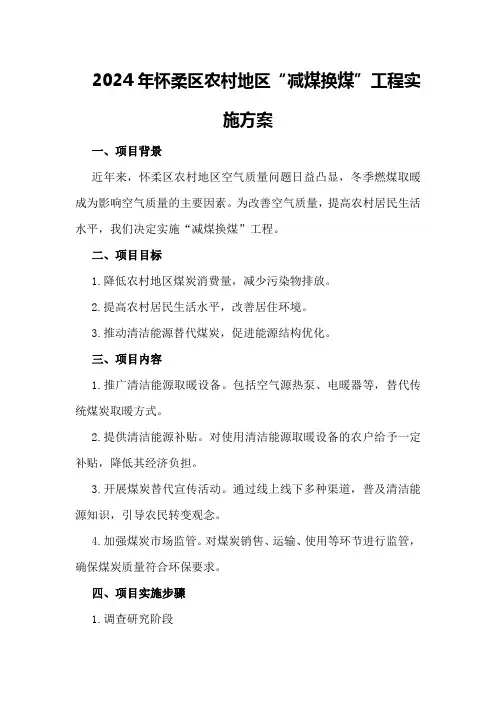 2024年怀柔区农村地区“减煤换煤”工程实施方案

一、项目背景

近年来，怀柔区农村地区空气质量问题日益凸显，冬季燃煤取暖成为影响空气质量的主要因素。为改善空气质量，提高农村居民生活水平，我们决定实施“减煤换煤”工程。

二、项目目标

1.降低农村地区煤炭消费量，减少污染物排放。

2.提高农村居民生活水平，改善居住环境。

3.推动清洁能源替代煤炭，促进能源结构优化。

三、项目内容

1.推广清洁能源取暖设备。包括空气源热泵、电暖器等，替代传统煤炭取暖方式。

2.提供清洁能源补贴。对使用清洁能源取暖设备的农户给予一定补贴，降低其经济负担。

3.开展煤炭替代宣传活动。通过线上线下多种渠道，普及清洁能源知识，引导农民转变观念。

4.加强煤炭市场监管。对煤炭销售、运输、使用等环节进行监管，确保煤炭质量符合环保要求。

四、项目实施步骤

1.调查研究阶段